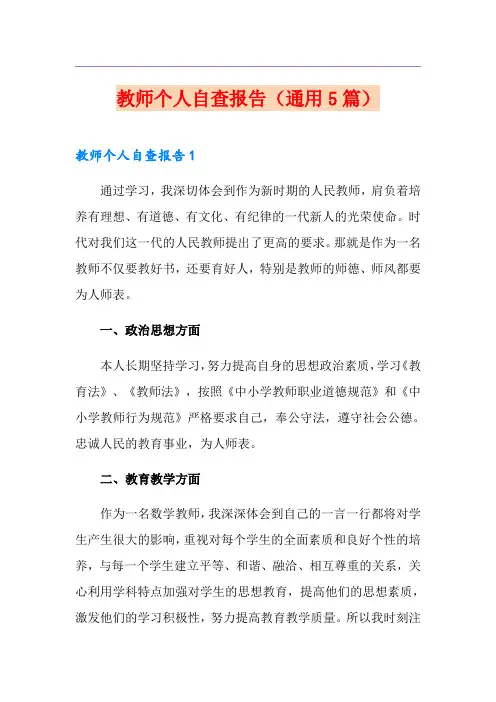 教师个人自查报告（通用5篇）

教师个人自查报告1

通过学习，我深切体会到作为新时期的人民教师，肩负着培养有理想、有道德、有文化、有纪律的一代新人的光荣使命。时代对我们这一代的人民教师提出了更高的要求。那就是作为一名教师不仅要教好书，还要育好人，特别是教师的师德、师风都要为人师表。

一、政治思想方面

本人长期坚持学习，努力提高自身的思想政治素质，学习《教育法》、《教师法》，按照《中小学教师职业道德规范》和《中小学教师行为规范》严格要求自己，奉公守法，遵守社会公德。忠诚人民的教育事业，为人师表。

二、教育教学方面

作为一名数学教师，我深深体会到自己的一言一行都将对学生产生很大的影响，重视对每个学生的全面素质和良好个性的培养，与每一个学生建立平等、和谐、融洽、相互尊重的关系，关心利用学科特点加强对学生的思想教育，提高他们的思想素质，激发他们的学习积极性，努力提高教育教学质量。所以我时刻注